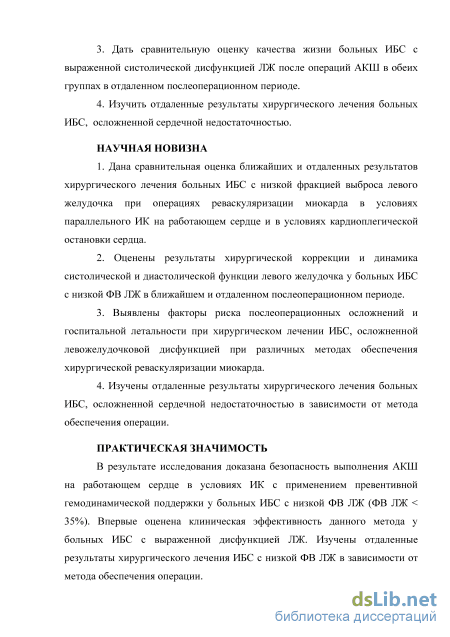 3. Дать сравнительную оценку качества жизни больных ИБС с выраженной систолической дисфункцией ЛЖ после операций АКШ в обеих группах в отдаленном послеоперационном периоде.

4. Изучить отдаленные результаты хирургического лечения больных ИБС, осложненной сердечной недостаточностью.

НАУЧНАЯ НОВИЗНА

1. Дана сравнительная оценка ближайших и отдаленных результатов хирургического лечения больных ИБС с низкой фракцией выброса левого желудочка при операциях реваскуляризации миокарда в условиях параллельного ИК на работающем сердце и в условиях кардиоплегической остановки сердца.

2. Оценены результаты хирургической коррекции и динамика систолической и диастолической функции левого желудочка у больных ИБС с низкой ФВ ЛЖ в ближайшем и отдаленном послеоперационном периоде.

3. Выявлены факторы риска послеоперационных осложнений и госпитальной летальности при хирургическом лечении ИБС, осложненной левожелудочковой дисфункцией при различных методах обеспечения хирургической реваскуляризации миокарда.

4. Изучены отдаленные результаты хирургического лечения больных ИБС, осложненной сердечной недостаточностью в зависимости от метода обеспечения операции.

ПРАКТИЧЕСКАЯ ЗНАЧИМОСТЬ

В результате исследования доказана безопасность выполнения АКШ на работающем сердце в условиях ИК с применением превентивной гемодинамической поддержки у больных ИБС с низкой ФВ ЛЖ (ФВ ЛЖ < 35%). Впервые оценена клиническая эффективность данного метода у больных ИБС с выраженной дисфункцией ЛЖ. Изучены отдаленные результаты хирургического лечения ИБС с низкой ФВ ЛЖ в зависимости от метода обеспечения операции.

dsLib.net
библиотека диссертаций